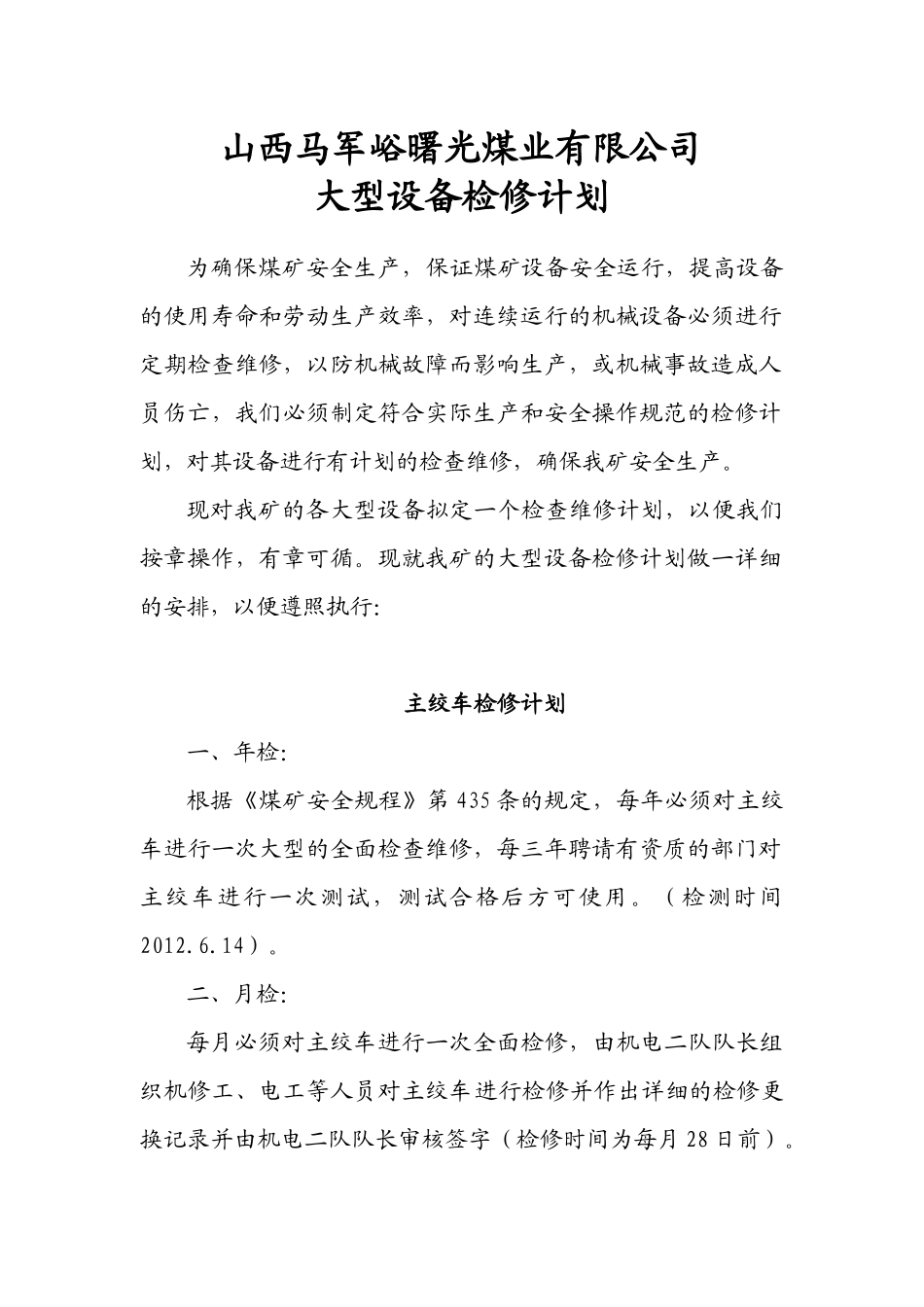 山西马军峪曙光煤业有限公司
大型设备检修计划

为确保煤矿安全生产，保证煤矿设备安全运行，提高设备的使用寿命和劳动生产效率，对连续运行的机械设备必须进行定期检查维修，以防机械故障而影响生产，或机械事故造成人员伤亡，我们必须制定符合实际生产和安全操作规范的检修计划，对其设备进行有计划的检查维修，确保我矿安全生产。

现对我矿的各大型设备拟定一个检查维修计划，以便我们按章操作，有章可循。现就我矿的大型设备检修计划做一详细的安排，以便遵照执行:

主绞车检修计划

一、年检:

根据《煤矿安全规程》第435条的规定，每年必须对主绞车进行一次大型的全面检查维修，每三年聘请有资质的部门对主绞车进行一次测试，测试合格后方可使用。（检测时间2012.6.14）。

二、月检:

每月必须对主绞车进行一次全面检修，由机电二队队长组织机修工、电工等人员对主绞车进行检修并作出详细的检修更换记录并由机电二队队长审核签字（检修时间为每月28日前）。